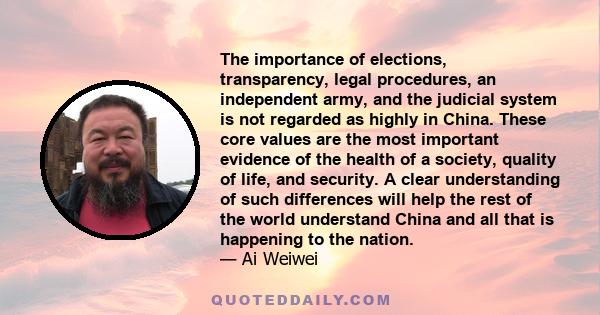 The importance of elections, transparency, legal procedures, an independent army, and the judicial system is not regarded as highly in China. These core values are the most important evidence of the health of a society, quality of life, and security. A clear understanding of such differences will help the rest of the world understand China and all that is happening to the nation.
— Ai Weiwei

QUOTEDDAILY.COM